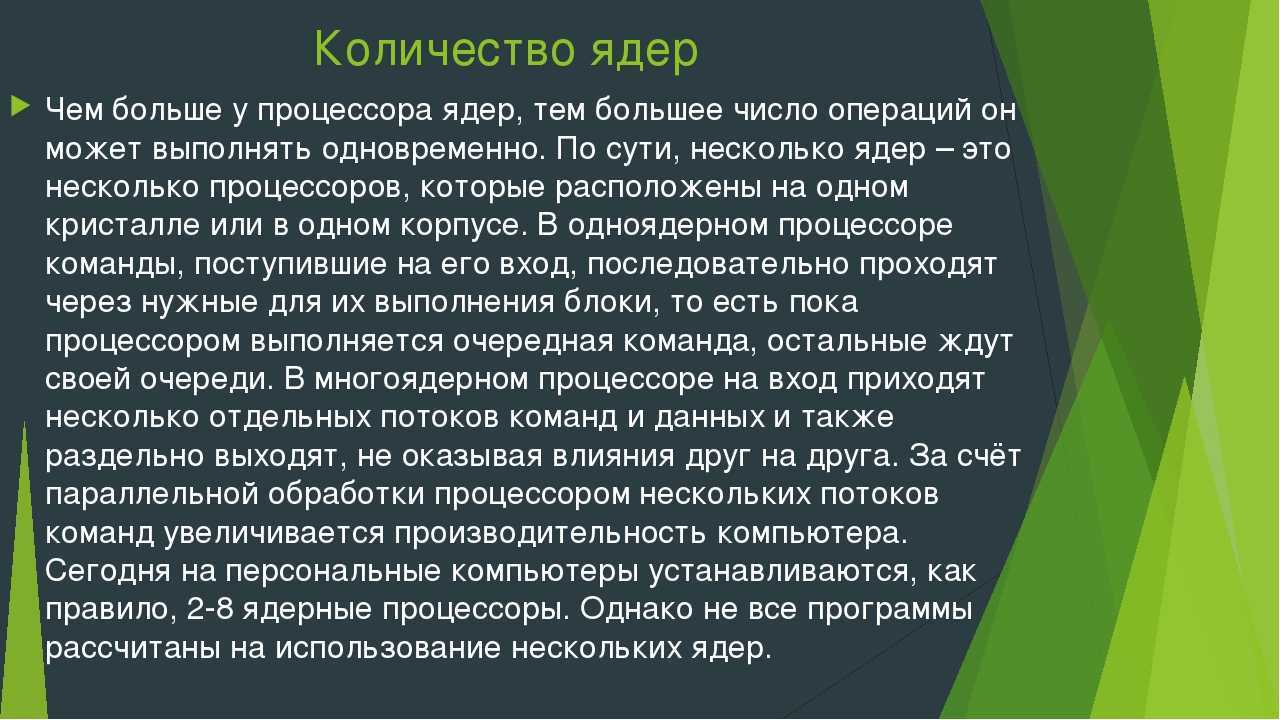 Количество ядер

Чем больше у процессора ядер, тем большее число операций он может выполнять одновременно. По сути, несколько ядер – это несколько процессоров, которые расположены на одном кристалле или в одном корпусе. В одноядерном процессоре команды, поступившие на его вход, последовательно проходят через нужные для их выполнения блоки, то есть пока процессором выполняется очередная команда, остальные ждут своей очереди. В многоядерном процессоре на вход приходят несколько отдельных потоков команд и данных и также раздельно выходят, не оказывая влияния друг на друга. За счёт параллельной обработки процессором нескольких потоков команд увеличивается производительность компьютера. Сегодня на персональные компьютеры устанавливаются, как правило, 2-8 ядерные процессоры. Однако не все программы рассчитаны на использование нескольких ядер.